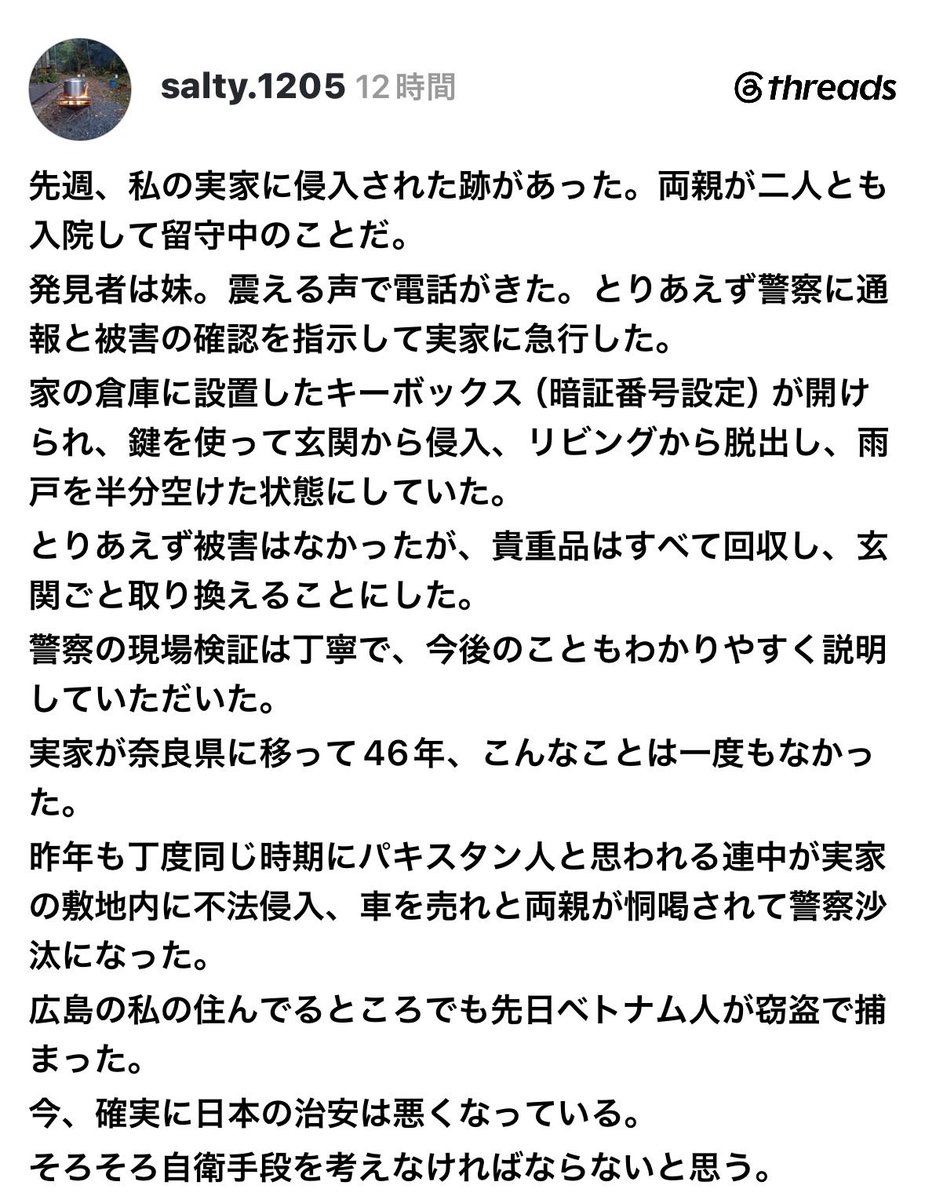 salty.1205 12時間

threads

先週、私の実家に侵入された跡があった。両親が二人とも入院して留守中のことだ。

発見者は妹。震える声で電話がきた。とりあえず警察に通報と被害の確認を指示して実家に急行した。

家の倉庫に設置したキーボックス（暗証番号設定）が開けられ、鍵を使って玄関から侵入、リビングから脱出し、雨戸を半分空けた状態にしていた。

とりあえず被害はなかったが、貴重品はすべて回収し、玄関ごと取り換えることにした。

警察の現場検証は丁寧で、今後のこともわかりやすく説明していただいた。

実家が奈良県に移って46年、こんなことは一度もなかった。

昨年も丁度同じ時期にパキスタン人と思われる連中が実家の敷地内に不法侵入、車を売れと両親が恫喝されて警察沙汰になった。

広島の私の住んでるところでも先日ベトナム人が窃盗で捕まった。

今、確実に日本の治安は悪くなっている。

そろそろ自衛手段を考えなければならないと思う。